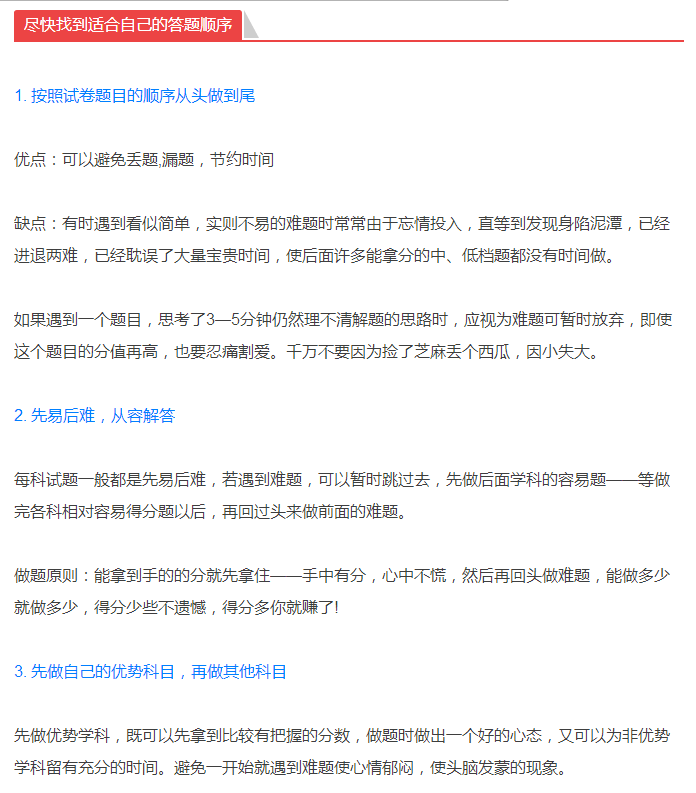 尽快找到适合自己的答题顺序

1. 按照试卷题目的顺序从头做到尾

优点：可以避免丢题,漏题，节约时间

缺点：有时遇到看似简单，实则不易的难题时常常由于忘情投入，直等到发现身陷泥潭，已经进退两难，已经耽误了大量宝贵时间，使后面许多能拿分的中、低档题都没有时间做。

如果遇到一个题目，思考了3—5分钟仍然理不清解题的思路时，应视为难题可暂时放弃，即使这个题目的分值再高，也要忍痛割爱。千万不要因为捡了芝麻丢个西瓜，因小失大。

2. 先易后难，从容解答

每科试题一般都是先易后难，若遇到难题，可以暂时跳过去，先做后面学科的容易题——等做完各科相对容易得分题以后，再回过头来做前面的难题。

做题原则：能拿到手的的分就先拿住——手中有分，心中不慌，然后再回头做难题，能做多少就做多少，得分少些不遗憾，得分多你就赚了!

3. 先做自己的优势科目，再做其他科目

先做优势学科，既可以先拿到比较有把握的分数，做题时做出一个好的心态，又可以为非优势学科留有充分的时间。避免一开始就遇到难题使心情郁闷，使头脑发蒙的现象。